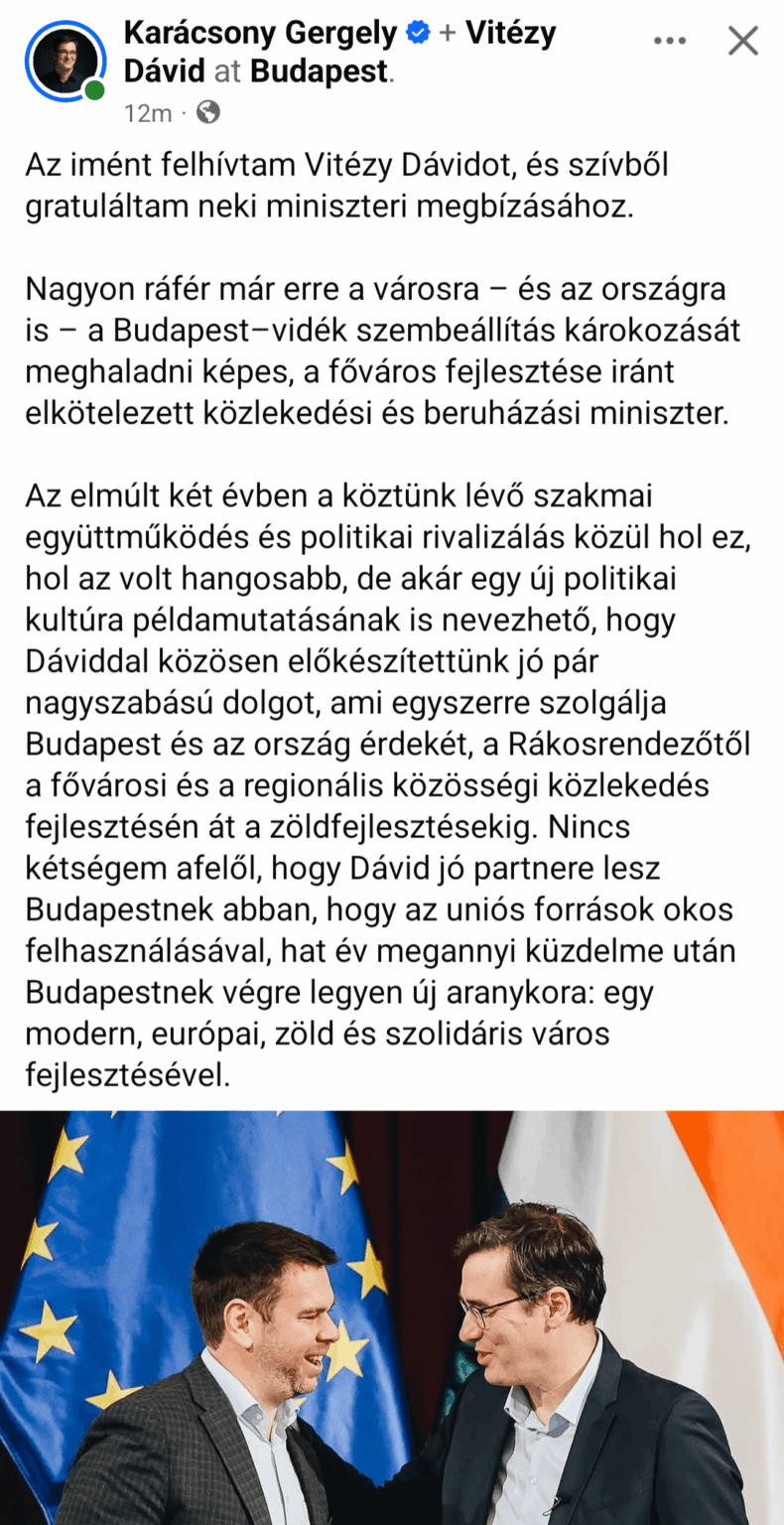 Karácsony Gergely + Vitézy Dávid at Budapest.
12m ·

Az imént felhívtam Vitézy Dávidot, és szívből gratuláltam neki miniszteri megbízásához.

Nagyon ráfér már erre a városra – és az országra is – a Budapest–vidék szembeállítás károkozását meghaladni képes, a főváros fejlesztése iránt elkötelezett közlekedési és beruházási miniszter.

Az elmúlt két évben a köztünk lévő szakmai együttműködés és politikai rivalizálás közül hol ez, hol az volt hangosabb, de akár egy új politikai kultúra példamutatásának is nevezhető, hogy Dáviddal közösen előkészítettünk jó pár nagyszabású dolgot, ami egyszerre szolgálja Budapest és az ország érdekét, a Rákosrendezőtől a fővárosi és a regionális közösségi közlekedés fejlesztésén át a zöldfejlesztésekig. Nincs kétségem afelől, hogy Dávid jó partnere lesz Budapestnek abban, hogy az uniós források okos felhasználásával, hat év megannyi küzdelme után Budapestnek végre legyen új aranykora: egy modern, európai, zöld és szolidáris város fejlesztésével.